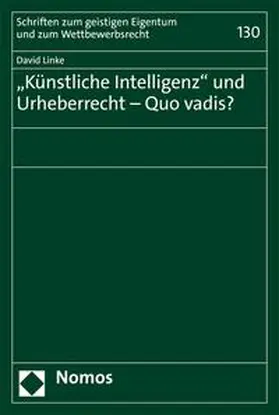 Schriften zum geistigen Eigentum und zum Wettbewerbsrecht

130

David Linke

„Künstliche Intelligenz“ und Urheberrecht – Quo vadis?

Nomos